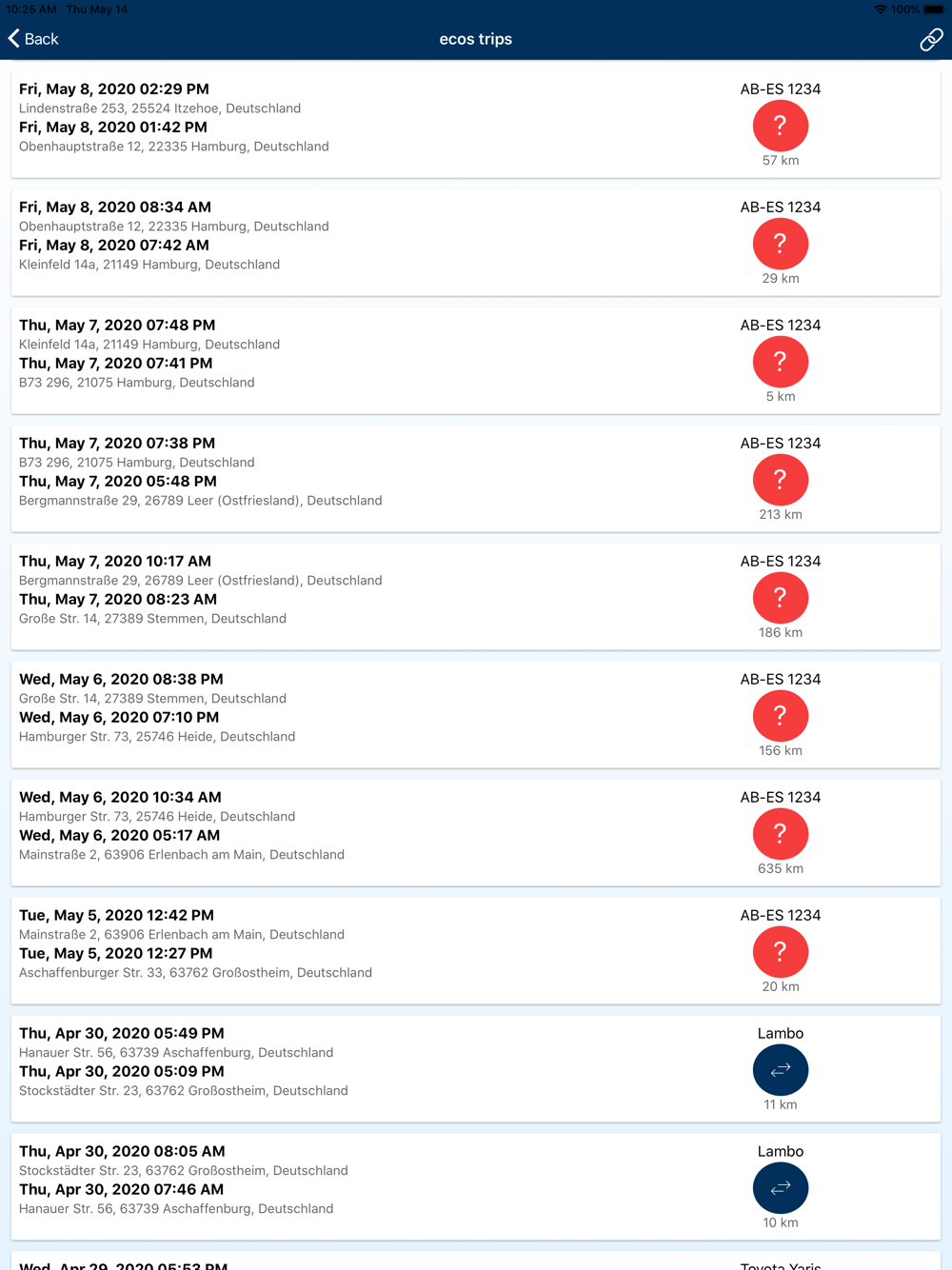 10:25 AM Thu May 14
100%

Back
ecos trips

Fri, May 8, 2020 02:29 PM
Lindenstraße 253, 25524 Itzehoe, Deutschland
Fri, May 8, 2020 01:42 PM
Obenhauptstraße 12, 22335 Hamburg, Deutschland
AB-ES 1234
?
57 km

Fri, May 8, 2020 08:34 AM
Obenhauptstraße 12, 22335 Hamburg, Deutschland
Fri, May 8, 2020 07:42 AM
Kleinfeld 14a, 21149 Hamburg, Deutschland
AB-ES 1234
?
29 km

Thu, May 7, 2020 07:48 PM
Kleinfeld 14a, 21149 Hamburg, Deutschland
Thu, May 7, 2020 07:41 PM
B73 296, 21075 Hamburg, Deutschland
AB-ES 1234
?
5 km

Thu, May 7, 2020 07:38 PM
B73 296, 21075 Hamburg, Deutschland
Thu, May 7, 2020 05:48 PM
Bergmannstraße 29, 26789 Leer (Ostfriesland), Deutschland
AB-ES 1234
?
213 km

Thu, May 7, 2020 10:17 AM
Bergmannstraße 29, 26789 Leer (Ostfriesland), Deutschland
Thu, May 7, 2020 08:23 AM
Große Str. 14, 27389 Stemmen, Deutschland
AB-ES 1234
?
186 km

Wed, May 6, 2020 08:38 PM
Große Str. 14, 27389 Stemmen, Deutschland
Wed, May 6, 2020 07:10 PM
Hamburger Str. 73, 25746 Heide, Deutschland
AB-ES 1234
?
156 km

Wed, May 6, 2020 10:34 AM
Hamburger Str. 73, 25746 Heide, Deutschland
Wed, May 6, 2020 05:17 AM
Mainstraße 2, 63906 Erlenbach am Main, Deutschland
AB-ES 1234
?
635 km

Tue, May 5, 2020 12:42 PM
Mainstraße 2, 63906 Erlenbach am Main, Deutschland
Tue, May 5, 2020 12:27 PM
Aschaffenburger Str. 33, 63762 Großostheim, Deutschland
AB-ES 1234
?
20 km

Thu, Apr 30, 2020 05:49 PM
Hanauer Str. 56, 63739 Aschaffenburg, Deutschland
Thu, Apr 30, 2020 05:09 PM
Stockstädter Str. 23, 63762 Großostheim, Deutschland
Lambo
11 km

Thu, Apr 30, 2020 08:05 AM
Stockstädter Str. 23, 63762 Großostheim, Deutschland
Thu, Apr 30, 2020 07:46 AM
Hanauer Str. 56, 63739 Aschaffenburg, Deutschland
Lambo
10 km

Wed, Apr 29, 2020 05:53 PM
Toyota Yaris